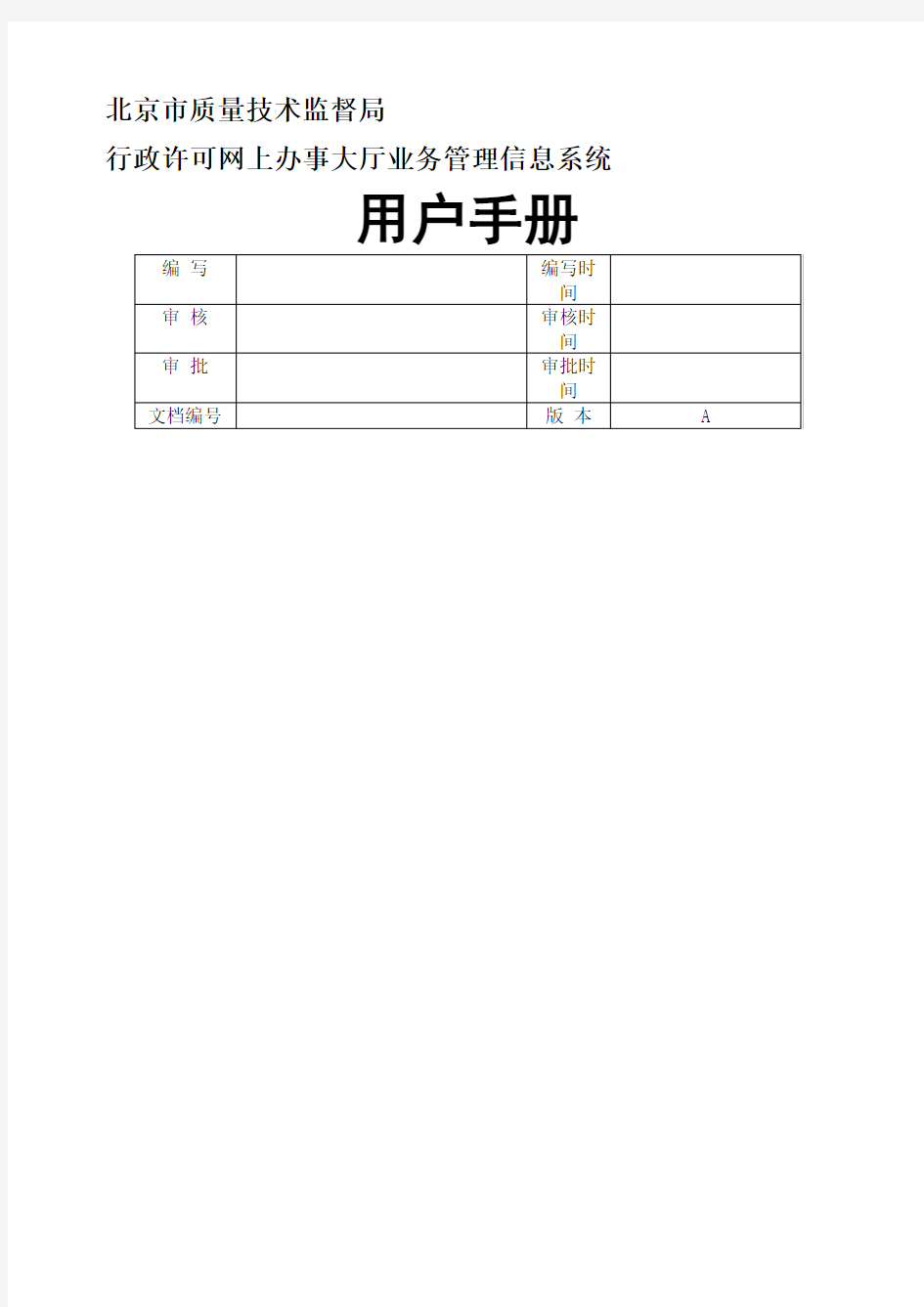 北京市质量技术监督局

行政许可网上办事大厅业务管理信息系统

用户手册

| 编 写 | | 编写时间 | |
|---|---|---|---|
| 审 核 | | 审核时间 | |
| 审 批 | | 审批时间 | |
| 文档编号 | | 版 本 | A |